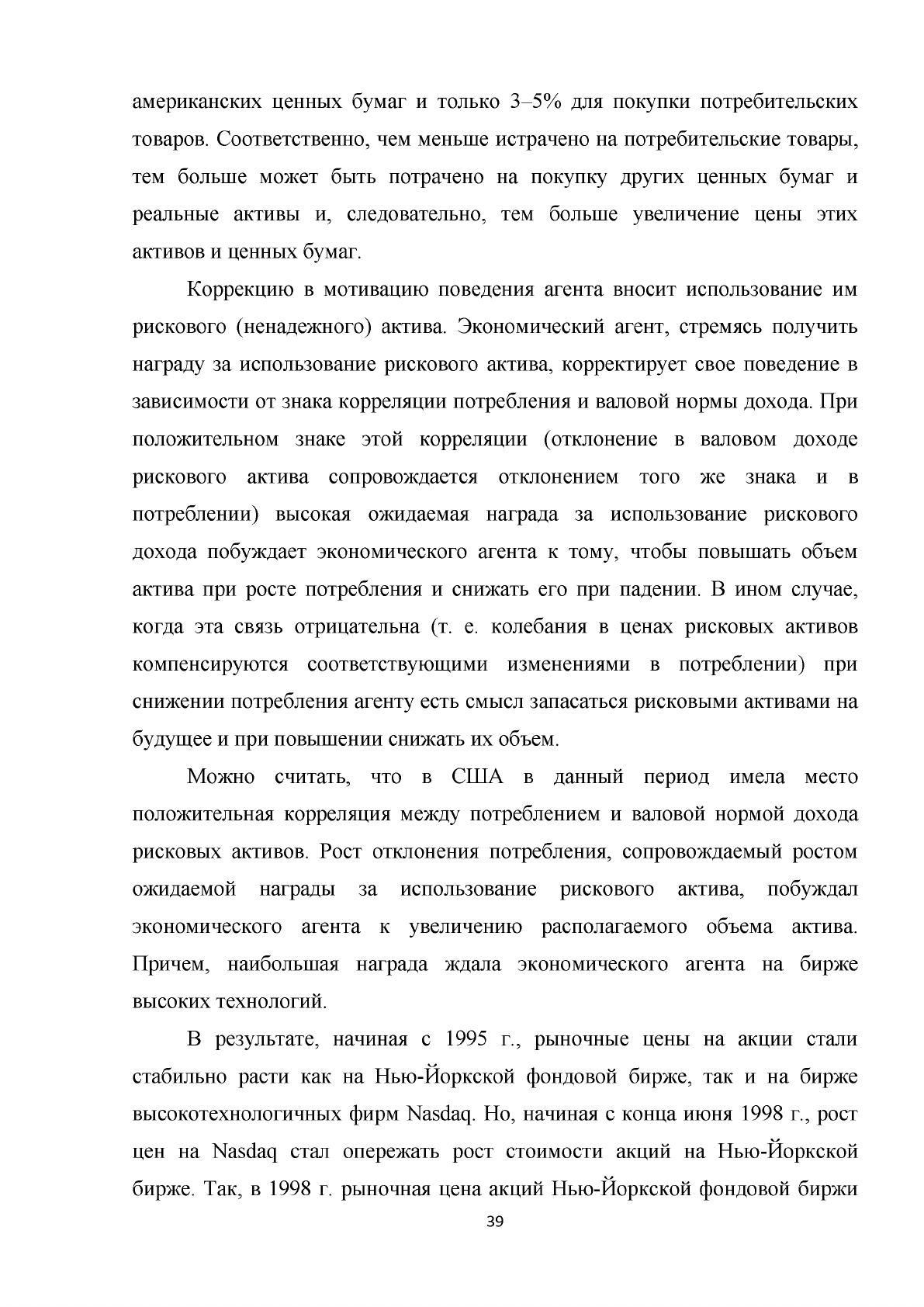 американских ценных бумаг и только 3–5% для покупки потребительских товаров. Соответственно, чем меньше истрачено на потребительские товары, тем больше может быть потрачено на покупку других ценных бумаг и реальные активы и, следовательно, тем больше увеличение цены этих активов и ценных бумаг.

Коррекцию в мотивацию поведения агента вносит использование им рискового (ненадежного) актива. Экономический агент, стремясь получить награду за использование рискового актива, корректирует свое поведение в зависимости от знака корреляции потребления и валовой нормы дохода. При положительном знаке этой корреляции (отклонение в валовом доходе рискового актива сопровождается отклонением того же знака и в потреблении) высокая ожидаемая награда за использование рискового дохода побуждает экономического агента к тому, чтобы повышать объем актива при росте потребления и снижать его при падении. В ином случае, когда эта связь отрицательна (т. е. колебания в ценах рисковых активов компенсируются соответствующими изменениями в потреблении) при снижении потребления агенту есть смысл запасаться рисковыми активами на будущее и при повышении снижать их объем.

Можно считать, что в США в данный период имела место положительная корреляция между потреблением и валовой нормой дохода рисковых активов. Рост отклонения потребления, сопровождаемый ростом ожидаемой награды за использование рискового актива, побуждал экономического агента к увеличению располагаемого объема актива. Причем, наибольшая награда ждала экономического агента на бирже высоких технологий.

В результате, начиная с 1995 г., рыночные цены на акции стали стабильно расти как на Нью-Йоркской фондовой бирже, так и на бирже высокотехнологичных фирм Nasdaq. Но, начиная с конца июня 1998 г., рост цен на Nasdaq стал опережать рост стоимости акций на Нью-Йоркской бирже. Так, в 1998 г. рыночная цена акций Нью-Йоркской фондовой биржи

39